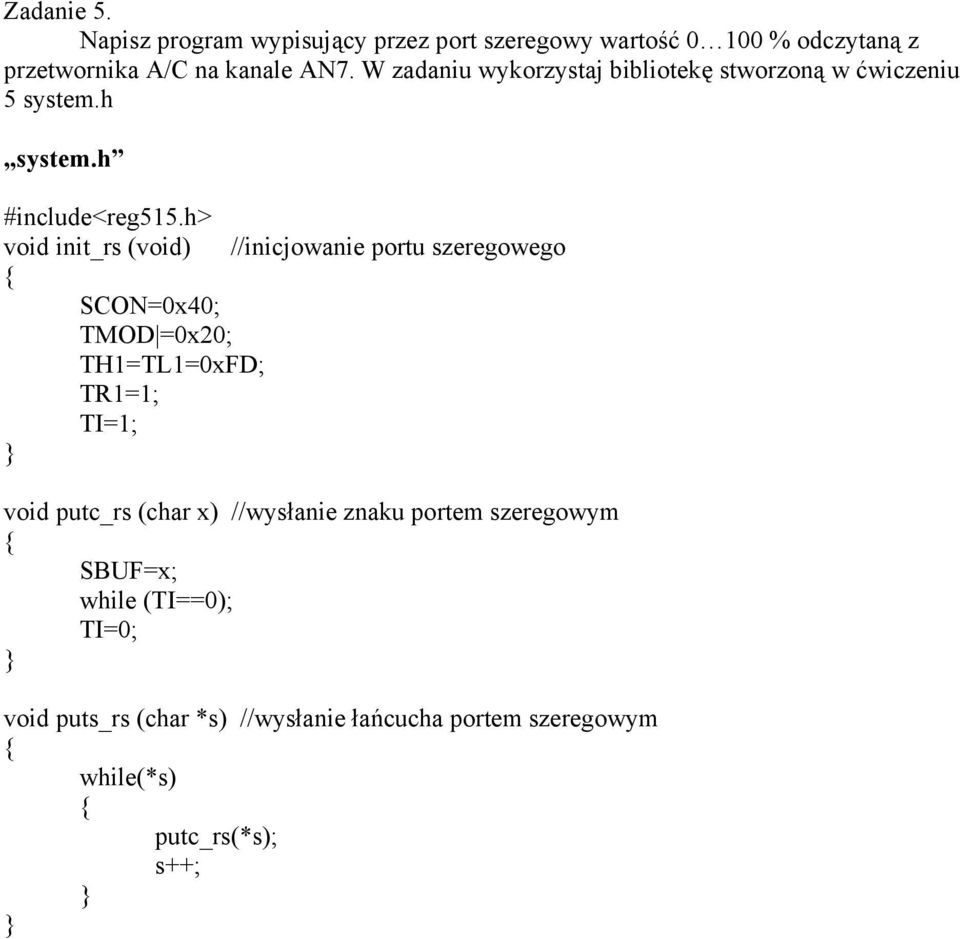 Zadanie 5.

Napisz program wypisujący przez port szeregowy wartość 0…100 % odczytaną z przetwornika A/C na kanale AN7. W zadaniu wykorzystaj bibliotekę stworzoną w ćwiczeniu 5 system.h

„system.h”

#include<reg515.h>
void init_rs (void) //inicjowanie portu szeregowego
{
SCON=0x40;
TMOD|=0x20;
TH1=TL1=0xFD;
TR1=1;
TI=1;
}

void putc_rs (char x) //wysłanie znaku portem szeregowym
{
SBUF=x;
while (TI==0);
TI=0;
}

void puts_rs (char *s) //wysłanie łańcucha portem szeregowym
{
while(*s)
{
putc_rs(*s);
s++;
}
}